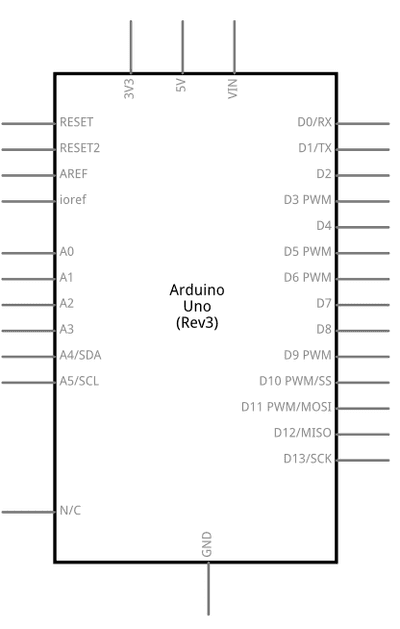 3V3
5V
VIN

RESET
RESET2
AREF
ioref

A0
A1
A2
A3
A4/SDA
A5/SCL

N/C

Arduino
Uno
(Rev3)

D0/RX
D1/TX
D2
D3 PWM
D4
D5 PWM
D6 PWM
D7
D8
D9 PWM
D10 PWM/SS
D11 PWM/MOSI
D12/MISO
D13/SCK

GND